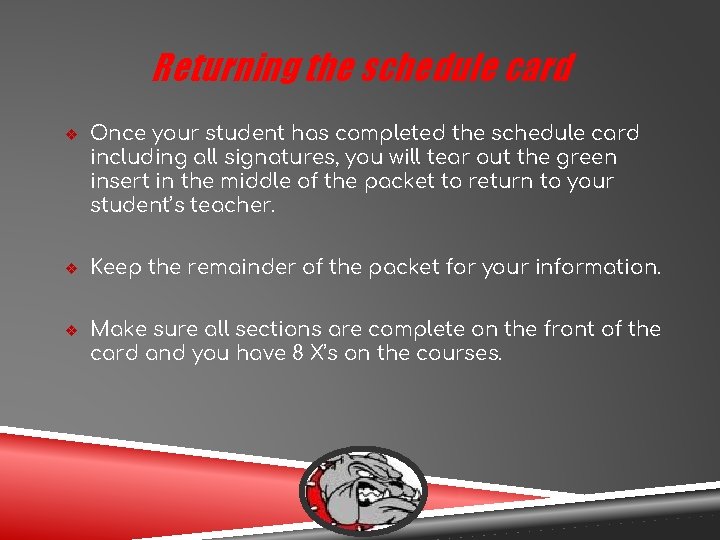 Returning the schedule card

❖ Once your student has completed the schedule card including all signatures, you will tear out the green insert in the middle of the packet to return to your student's teacher.

❖ Keep the remainder of the packet for your information.

❖ Make sure all sections are complete on the front of the card and you have 8 X's on the courses.